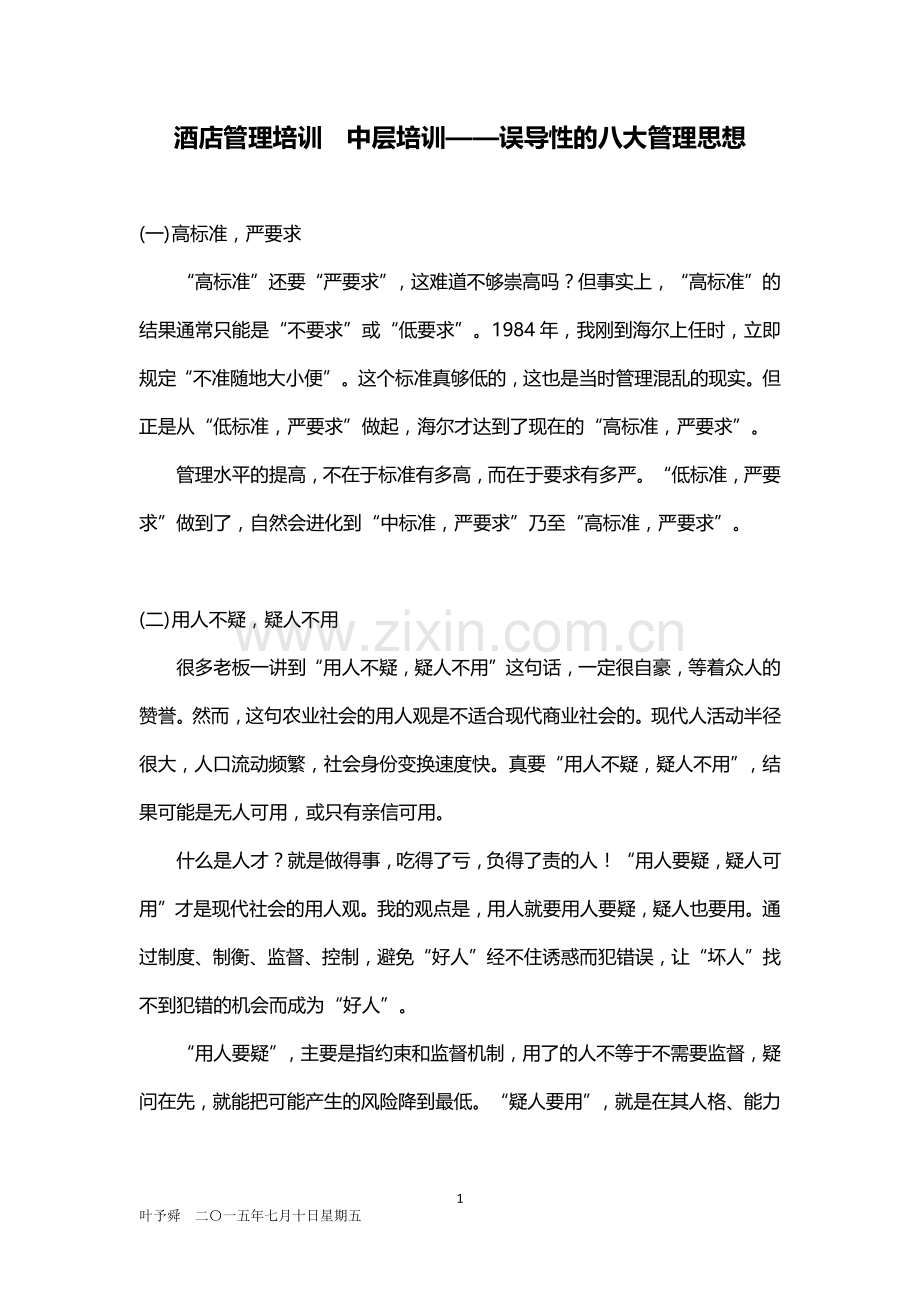 酒店管理培训 中层培训——误导性的八大管理思想

(一)高标准，严要求

“高标准”还要“严要求”，这难道不够崇高吗？但事实上，“高标准”的结果通常只能是“不要求”或“低要求”。1984年，我刚到海尔上任时，立即规定“不准随地大小便”。这个标准真够低的，这也是当时管理混乱的现实。但正是从“低标准，严要求”做起，海尔才达到了现在的“高标准，严要求”。

管理水平的提高，不在于标准有多高，而在于要求有多严。“低标准，严要求”做到了，自然会进化到“中标准，严要求”乃至“高标准，严要求”。

(二)用人不疑，疑人不用

很多老板一讲到“用人不疑，疑人不用”这句话，一定很自豪，等着众人的赞誉。然而，这句农业社会的用人观是不适合现代商业社会的。现代人活动半径很大，人口流动频繁，社会身份变换速度快。真要“用人不疑，疑人不用”，结果可能是无人可用，或只有亲信可用。

什么是人才？就是做得事，吃得了亏，负得了责的人！“用人要疑，疑人可用”才是现代社会的用人观。我的观点是，用人就要用人要疑，疑人也要用。通过制度、制衡、监督、控制，避免“好人”经不住诱惑而犯错误，让“坏人”找不到犯错的机会而成为“好人”。

“用人要疑”，主要是指约束和监督机制，用了的人不等于不需要监督，疑问在先，就能把可能产生的风险降到最低。“疑人要用”，就是在其人格、能力

1

叶予舜 二〇一五年七月十日星期五

www.zixin.com.cn